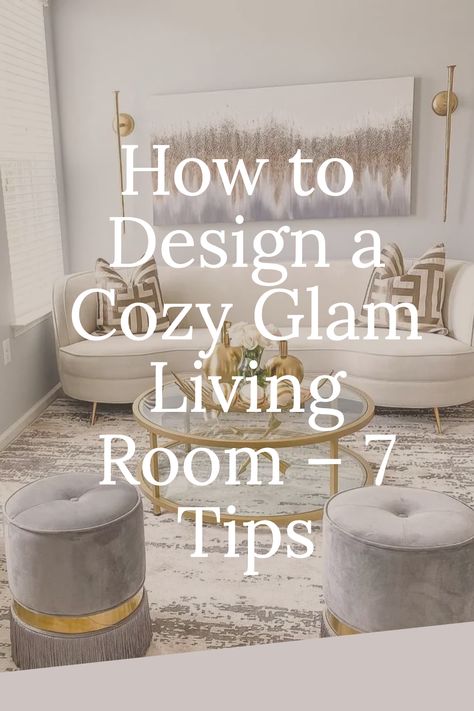 How to Design a Cozy Glam Living Room – 7 Tips